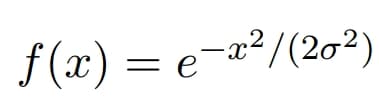 $f(x) = e^{-x^2/(2\sigma^2)}$